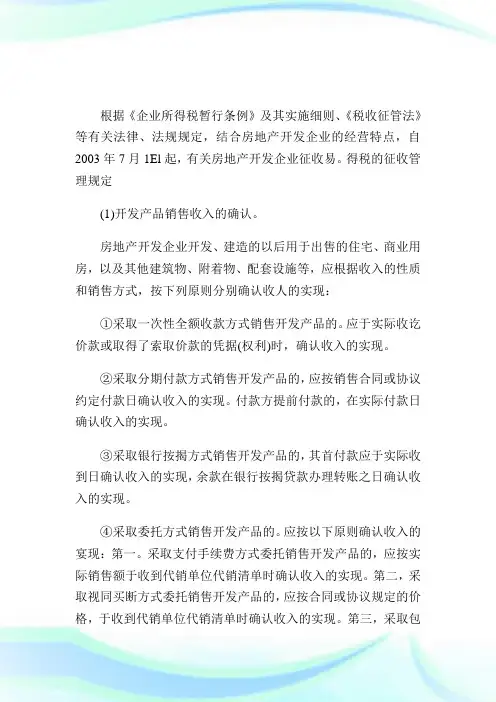 根据《企业所得税暂行条例》及其实施细则、《税收征管法》等有关法律、法规规定，结合房地产开发企业的经营特点，自2003年7月1El起，有关房地产开发企业征收易。得税的征收管理规定

(1)开发产品销售收入的确认。

房地产开发企业开发、建造的以后用于出售的住宅、商业用房，以及其他建筑物、附着物、配套设施等，应根据收入的性质和销售方式，按下列原则分别确认收人的实现：

①采取一次性全额收款方式销售开发产品的。应于实际收讫价款或取得了索取价款的凭据(权利)时，确认收入的实现。

②采取分期付款方式销售开发产品的，应按销售合同或协议约定付款日确认收入的实现。付款方提前付款的，在实际付款日确认收入的实现。

③采取银行按揭方式销售开发产品的，其首付款应于实际收到日确认收入的实现，余款在银行按揭贷款办理转账之日确认收入的实现。

④采取委托方式销售开发产品的。应按以下原则确认收入的实现：第一。采取支付手续费方式委托销售开发产品的，应按实际销售额于收到代销单位代销清单时确认收入的实现。第二，采取视同买断方式委托销售开发产品的，应按合同或协议规定的价格，于收到代销单位代销清单时确认收入的实现。第三，采取包